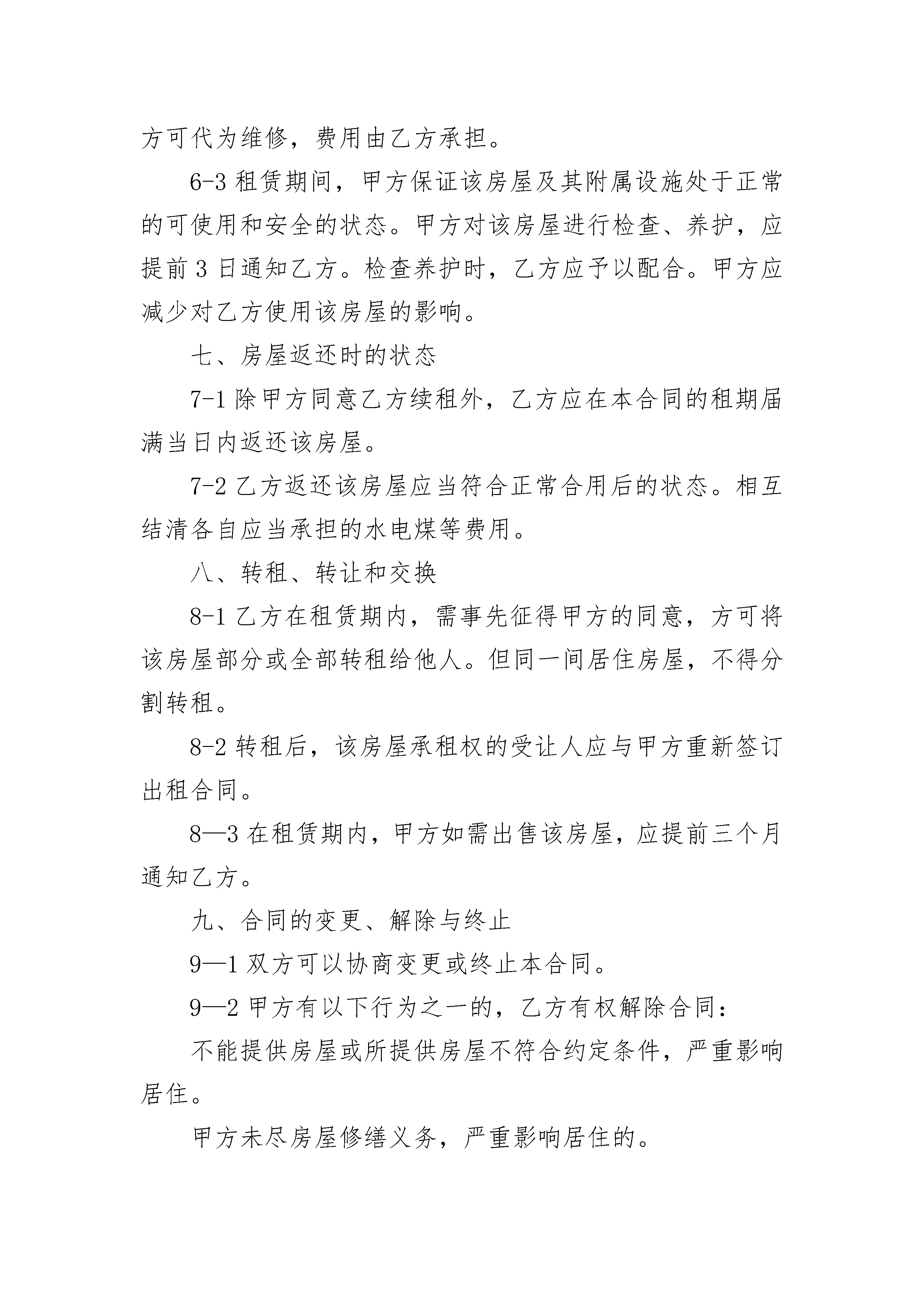 方可代为维修，费用由乙方承担。

6-3 租赁期间，甲方保证该房屋及其附属设施处于正常的可使用和安全的状态。甲方对该房屋进行检查、养护，应提前 3 日通知乙方。检查养护时，乙方应予以配合。甲方应减少对乙方使用该房屋的影响。

七、房屋返还时的状态

7-1 除甲方同意乙方续租外，乙方应在本合同的租期届满当日内返还该房屋。

7-2 乙方返还该房屋应当符合正常合用后的状态。相互结清各自应当承担的水电煤等费用。

八、转租、转让和交换

8-1 乙方在租赁期内，需事先征得甲方的同意，方可将该房屋部分或全部转租给他人。但同一间居住房屋，不得分割转租。

8-2 转租后，该房屋承租权的受让人应与甲方重新签订出租合同。

8—3 在租赁期内，甲方如需出售该房屋，应提前三个月通知乙方。

九、合同的变更、解除与终止

9—1 双方可以协商变更或终止本合同。

9—2 甲方有以下行为之一的，乙方有权解除合同：

不能提供房屋或所提供房屋不符合约定条件，严重影响居住。

甲方未尽房屋修缮义务，严重影响居住的。